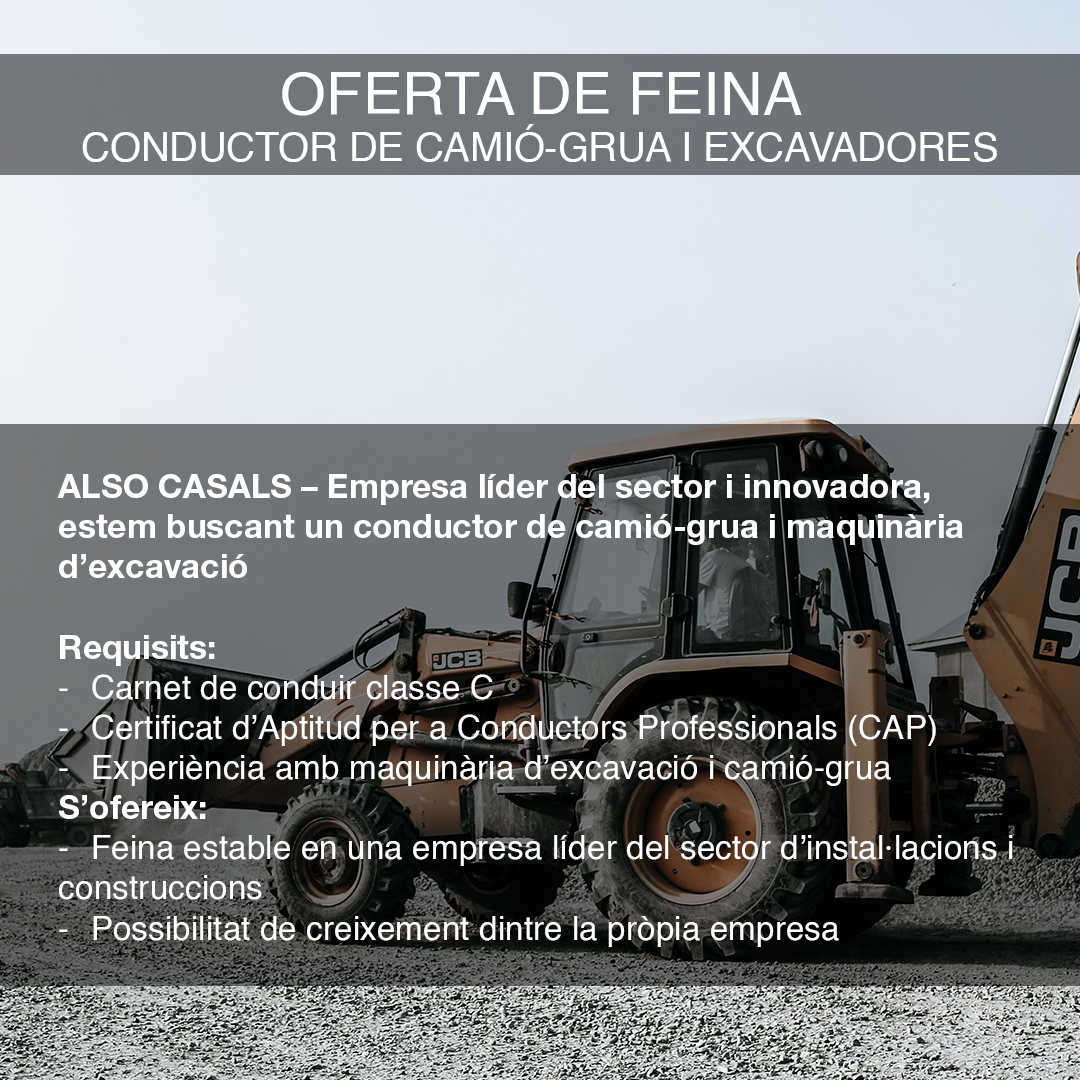 OFERTA DE FEINA
CONDUCTOR DE CAMIÓ-GRUA I EXCAVADORES

ALSO CASALS – Empresa líder del sector i innovadora, estem buscant un conductor de camió-grua i maquinària d'excavació

Requisits:
- Carnet de conduir classe C
- Certificat d'Aptitud per a Conductors Professionals (CAP)
- Experiència amb maquinària d'excavació i camió-grua
S'ofereix:
- Feina estable en una empresa líder del sector d'instal·lacions i construccions
- Possibilitat de creixement dintre la pròpia empresa

JCB
JCB